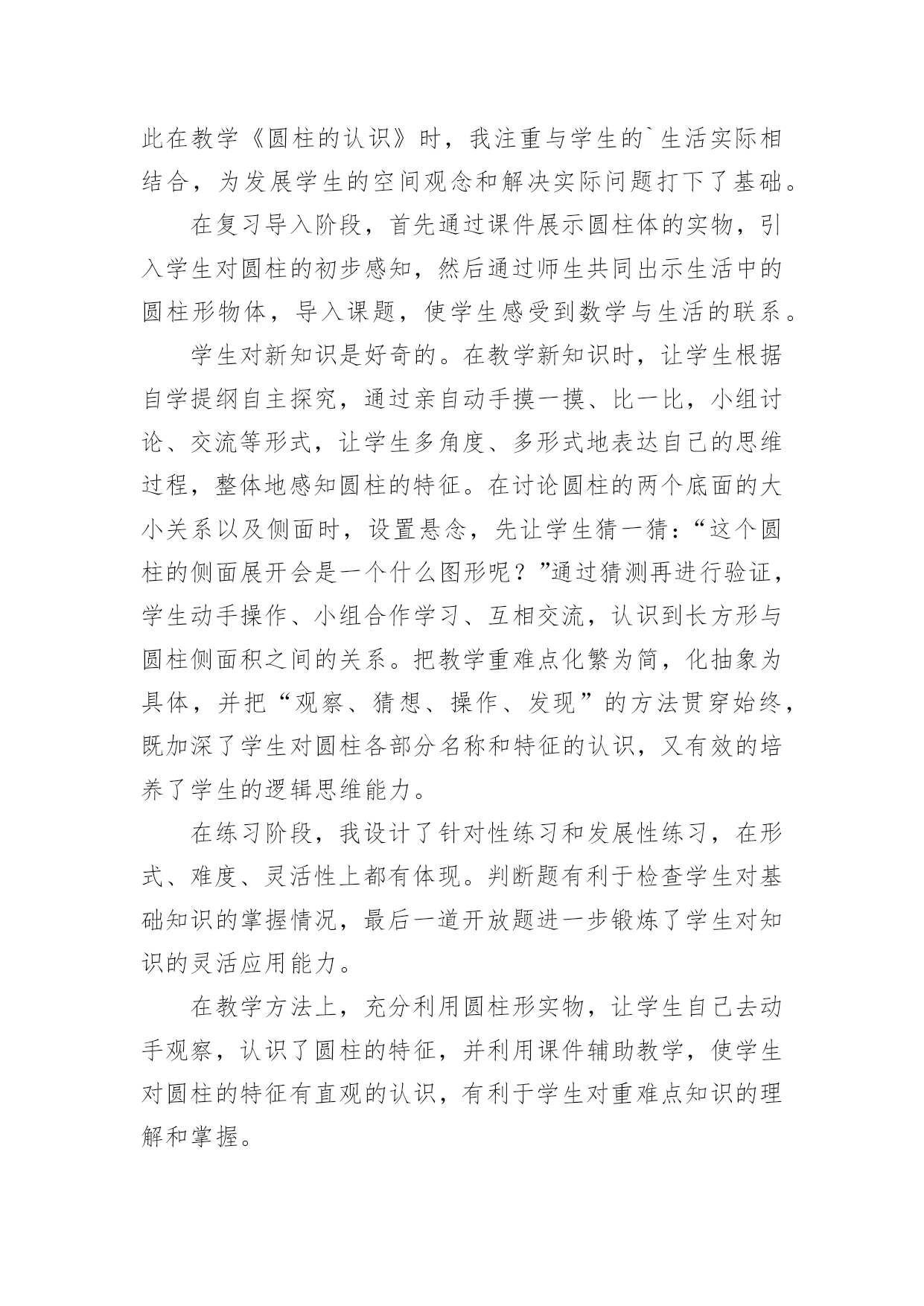 此在教学《圆柱的认识》时，我注重与学生的`生活实际相结合，为发展学生的空间观念和解决实际问题打下了基础。

在复习导入阶段，首先通过课件展示圆柱体的实物，引入学生对圆柱的初步感知，然后通过师生共同出示生活中的圆柱形物体，导入课题，使学生感受到数学与生活的联系。

学生对新知识是好奇的。在教学新知识时，让学生根据自学提纲自主探究，通过亲自动手摸一摸、比一比，小组讨论、交流等形式，让学生多角度、多形式地表达自己的思维过程，整体地感知圆柱的特征。在讨论圆柱的两个底面的大小关系以及侧面时，设置悬念，先让学生猜一猜：“这个圆柱的侧面展开会是一个什么图形呢？”通过猜测再进行验证，学生动手操作、小组合作学习、互相交流，认识到长方形与圆柱侧面积之间的关系。把教学重难点化繁为简，化抽象为具体，并把“观察、猜想、操作、发现”的方法贯穿始终，既加深了学生对圆柱各部分名称和特征的认识，又有效的培养了学生的逻辑思维能力。

在练习阶段，我设计了针对性练习和发展性练习，在形式、难度、灵活性上都有体现。判断题有利于检查学生对基础知识的掌握情况，最后一道开放题进一步锻炼了学生对知识的灵活应用能力。

在教学方法上，充分利用圆柱形实物，让学生自己去动手观察，认识了圆柱的特征，并利用课件辅助教学，使学生对圆柱的特征有直观的认识，有利于学生对重难点知识的理解和掌握。